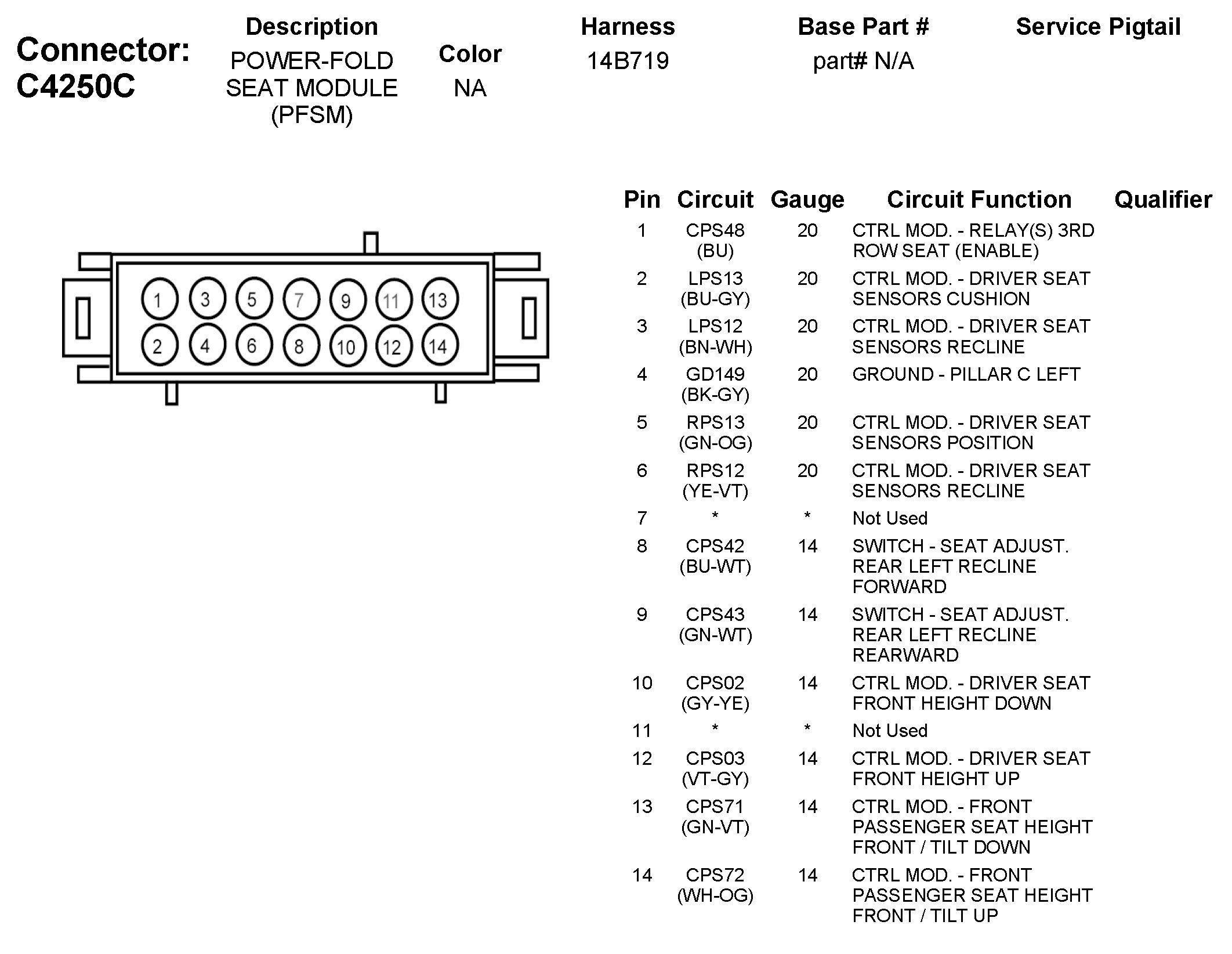 Connector: C4250C

| Description | Color | Harness | Base Part # | Service Pigtail |
|---|---|---|---|---|
| POWER-FOLD SEAT MODULE (PFSM) | NA | 14B719 | part# N/A | |

1 3 5 7 9 11 13
2 4 6 8 10 12 14

| Pin | Circuit | Gauge | Circuit Function | Qualifier |
|---|---|---|---|---|
| 1 | CPS48 (BU) | 20 | CTRL MOD. - RELAY(S) 3RD ROW SEAT (ENABLE) | |
| 2 | LPS13 (BU-GY) | 20 | CTRL MOD. - DRIVER SEAT SENSORS CUSHION | |
| 3 | LPS12 (BN-WH) | 20 | CTRL MOD. - DRIVER SEAT SENSORS RECLINE | |
| 4 | GD149 (BK-GY) | 20 | GROUND - PILLAR C LEFT | |
| 5 | RPS13 (GN-OG) | 20 | CTRL MOD. - DRIVER SEAT SENSORS POSITION | |
| 6 | RPS12 (YE-VT) | 20 | CTRL MOD. - DRIVER SEAT SENSORS RECLINE | |
| 7 | * | * | Not Used | |
| 8 | CPS42 (BU-WT) | 14 | SWITCH - SEAT ADJUST. REAR LEFT RECLINE FORWARD | |
| 9 | CPS43 (GN-WT) | 14 | SWITCH - SEAT ADJUST. REAR LEFT RECLINE REARWARD | |
| 10 | CPS02 (GY-YE) | 14 | CTRL MOD. - DRIVER SEAT FRONT HEIGHT DOWN | |
| 11 | * | * | Not Used | |
| 12 | CPS03 (VT-GY) | 14 | CTRL MOD. - DRIVER SEAT FRONT HEIGHT UP | |
| 13 | CPS71 (GN-VT) | 14 | CTRL MOD. - FRONT PASSENGER SEAT HEIGHT FRONT / TILT DOWN | |
| 14 | CPS72 (WH-OG) | 14 | CTRL MOD. - FRONT PASSENGER SEAT HEIGHT FRONT / TILT UP | |